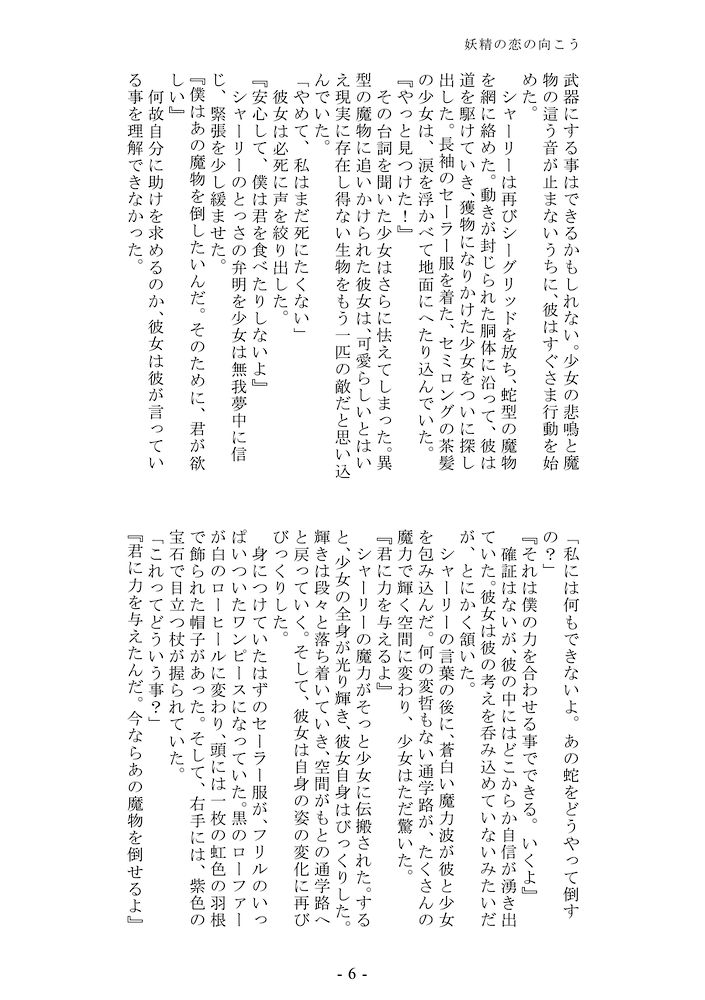 妖精の恋の向こう

武器にする事はできるかもしれない。少女の悲鳴と魔物の這う音が止まないうちに、彼はすぐさま行動を始めた。

シャーリーは再びシーグリッドを放ち、蛇型の魔物を網に絡めた。動きが封じられた胴体に沿って、彼は道を駆けていき、獲物になりかけた少女をついに探し出した。長袖のセーラー服を着た、セミロングの茶髪の少女は、涙を浮かべて地面にへたり込んでいた。

『やっと見つけた！』

その台詞を聞いた少女はさらに怯えてしまった。異型の魔物に追いかけられた彼女は、可愛らしいとはいえ現実に存在し得ない生物をもう一匹の敵だと思い込んでいた。

「やめて、私はまだ死にたくない」

彼女は必死に声を絞り出した。

『安心して、僕は君を食べたりしないよ』

シャーリーのとっさの弁明を少女は無我夢中に信じ、緊張を少し緩ませた。

『僕はあの魔物を倒したいんだ。そのために、君が欲しい』

何故自分に助けを求めるのか、彼女は彼が言っている事を理解できなかった。

「私には何もできないよ。あの蛇をどうやって倒すの？」

『それは僕の力を合わせる事でできる。いくよ』

確証はないが、彼の中にはどこからか自信が湧き出ていた。彼女は彼の考えを呑み込めていないみたいだが、とにかく頷いた。

シャーリーの言葉の後に、蒼白い魔力波が彼と少女を包み込んだ。何の変哲もない通学路が、たくさんの魔力で輝く空間に変わり、少女はただ驚いた。

『君に力を与えるよ』

シャーリーの魔力がそっと少女に伝搬された。すると、少女の全身が光り輝き、彼女自身はびっくりした。輝きは段々と落ち着いていき、空間がもとの通学路へと戻っていく。そして、彼女は自身の姿の変化に再びびっくりした。

身につけていたはずのセーラー服が、フリルのいっぱいついたワンピースになっていた。黒のローファーが白のローヒールに変わり、頭には一枚の虹色の羽根で飾られた帽子があった。そして、右手には、紫色の宝石で目立つ杖が握られていた。

「これってどういう事？」

『君に力を与えたんだ。今ならあの魔物を倒せるよ』

- 6 -